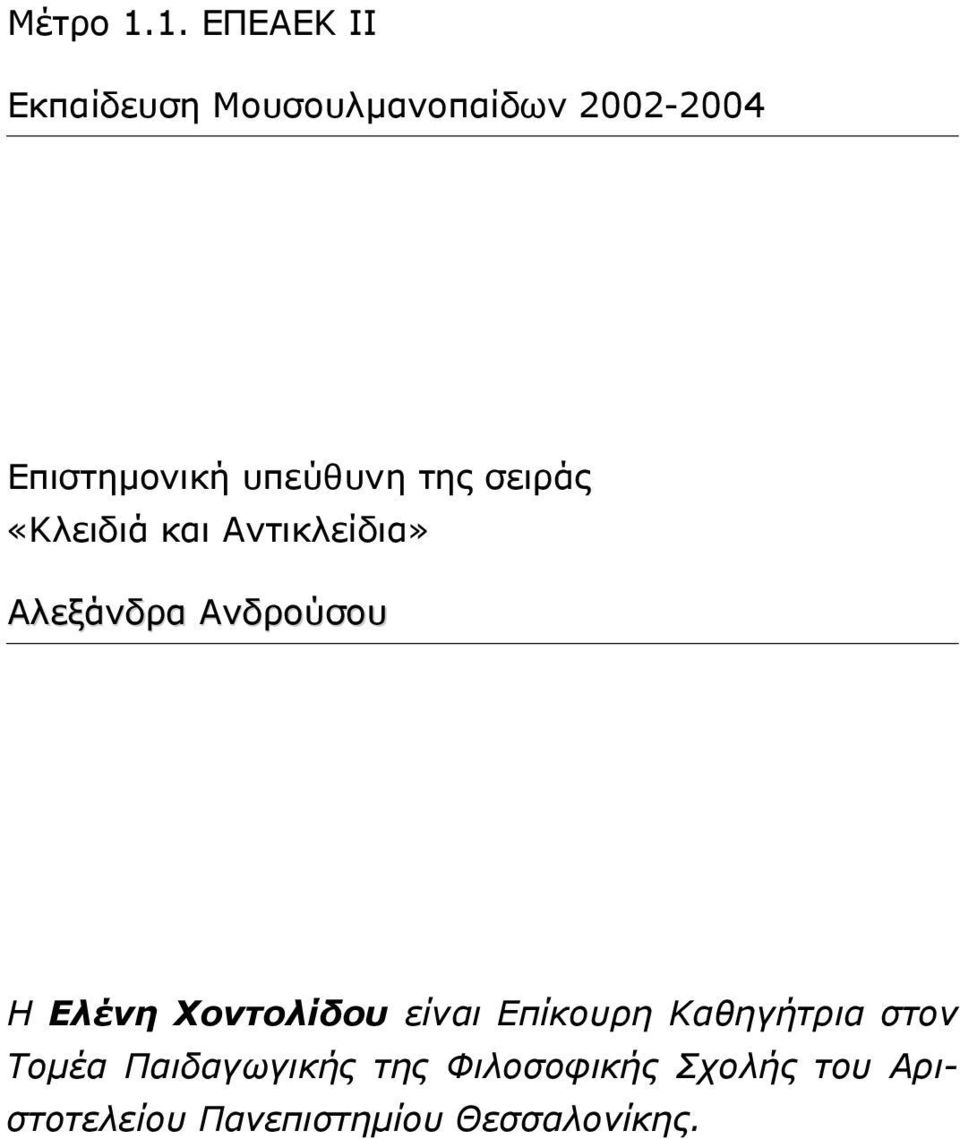 Μέτρο 1.1. ΕΠΕΑΕΚ ΙΙ

Εκπαίδευση Μουσουλμανοπαίδων 2002-2004

Επιστημονική υπεύθυνη της σειράς «Κλειδιά και Αντικλείδια»

Αλεξάνδρα Ανδρούσου

Η Ελένη Χοντολίδου είναι Επίκουρη Καθηγήτρια στον Τομέα Παιδαγωγικής της Φιλοσοφικής Σχολής του Αριστοτελείου Πανεπιστημίου Θεσσαλονίκης.